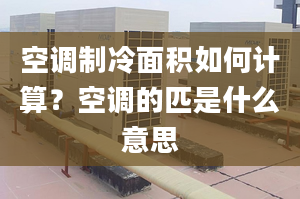 空调制冷面积如何计算？空调的匹是什么意思